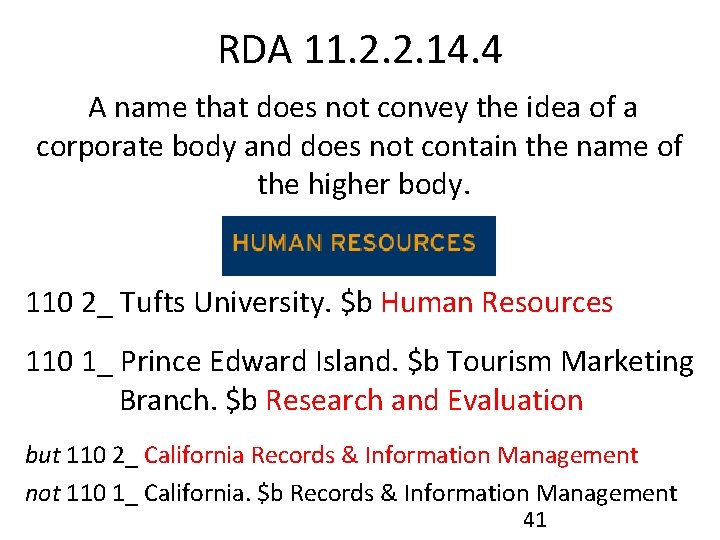 RDA 11.2.2.14.4

A name that does not convey the idea of a corporate body and does not contain the name of the higher body.

HUMAN RESOURCES

110 2_ Tufts University. $b Human Resources

110 1_ Prince Edward Island. $b Tourism Marketing Branch. $b Research and Evaluation

but 110 2_ California Records & Information Management

not 110 1_ California. $b Records & Information Management

41